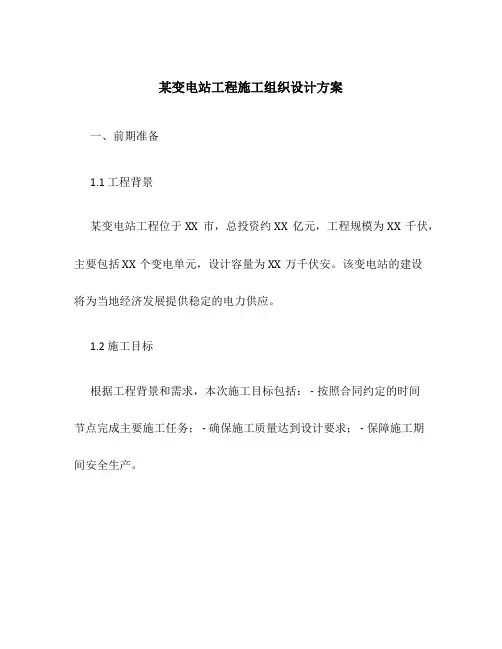 某变电站工程施工组织设计方案

一、前期准备

1.1 工程背景

某变电站工程位于 XX 市，总投资约 XX 亿元，工程规模为 XX 千伏，主要包括 XX 个变电单元，设计容量为 XX 万千伏安。该变电站的建设将为当地经济发展提供稳定的电力供应。

1.2 施工目标

根据工程背景和需求，本次施工目标包括：- 按照合同约定的时间节点完成主要施工任务；- 确保施工质量达到设计要求；- 保障施工期间安全生产。